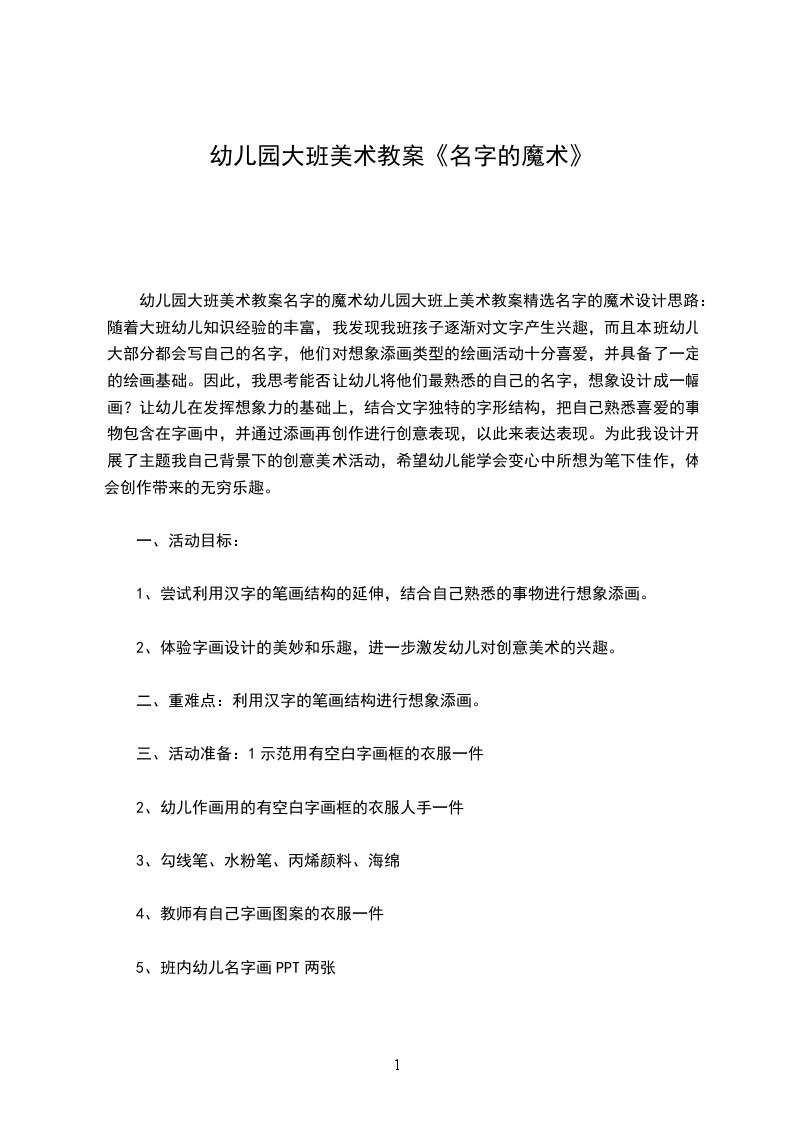 幼儿园大班美术教案《名字的魔术》

幼儿园大班美术教案名字的魔术幼儿园大班上美术教案精选名字的魔术设计思路：随着大班幼儿知识经验的丰富，我发现我班孩子逐渐对文字产生兴趣，而且本班幼儿大部分都会写自己的名字，他们对想象添画类型的绘画活动十分喜爱，并具备了一定的绘画基础。因此，我思考能否让幼儿将他们最熟悉的自己的名字，想象设计成一幅画？让幼儿在发挥想象力的基础上，结合文字独特的字形结构，把自己熟悉喜爱的事物包含在字画中，并通过添画再创作进行创意表现，以此来表达表现。为此我设计开展了主题我自己背景下的创意美术活动，希望幼儿能学会变心中所想为笔下佳作，体会创作带来的无穷乐趣。

一、活动目标：

1、尝试利用汉字的笔画结构的延伸，结合自己熟悉的事物进行想象添画。

2、体验字画设计的美妙和乐趣，进一步激发幼儿对创意美术的兴趣。

二、重难点：利用汉字的笔画结构进行想象添画。

三、活动准备：1 示范用有空白字画框的衣服一件

2、幼儿作画用的有空白字画框的衣服人手一件

3、勾线笔、水粉笔、丙烯颜料、海绵

4、教师有自己字画图案的衣服一件

5、班内幼儿名字画 PPT 两张

1